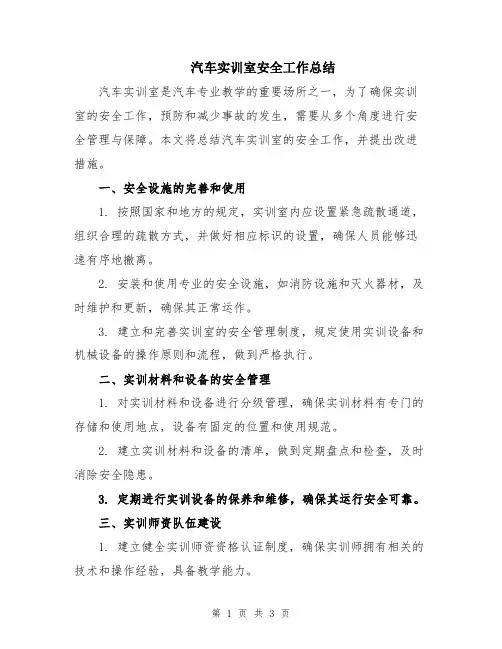 汽车实训室安全工作总结

汽车实训室是汽车专业教学的重要场所之一，为了确保实训室的安全工作，预防和减少事故的发生，需要从多个角度进行安全管理与保障。本文将总结汽车实训室的安全工作，并提出改进措施。

一、安全设施的完善和使用

1. 按照国家和地方的规定，实训室内应设置紧急疏散通道，组织合理的疏散方式，并做好相应标识的设置，确保人员能够迅速有序地撤离。

2. 安装和使用专业的安全设施，如消防设施和灭火器材，及时维护和更新，确保其正常运作。

3. 建立和完善实训室的安全管理制度，规定使用实训设备和机械设备的操作原则和流程，做到严格执行。

二、实训材料和设备的安全管理

1. 对实训材料和设备进行分级管理，确保实训材料有专门的存储和使用地点，设备有固定的位置和使用规范。

2. 建立实训材料和设备的清单，做到定期盘点和检查，及时消除安全隐患。

3. 定期进行实训设备的保养和维修，确保其运行安全可靠。

三、实训师资队伍建设

1. 建立健全实训师资资格认证制度，确保实训师拥有相关的技术和操作经验，具备教学能力。

第 1 页 共 3 页